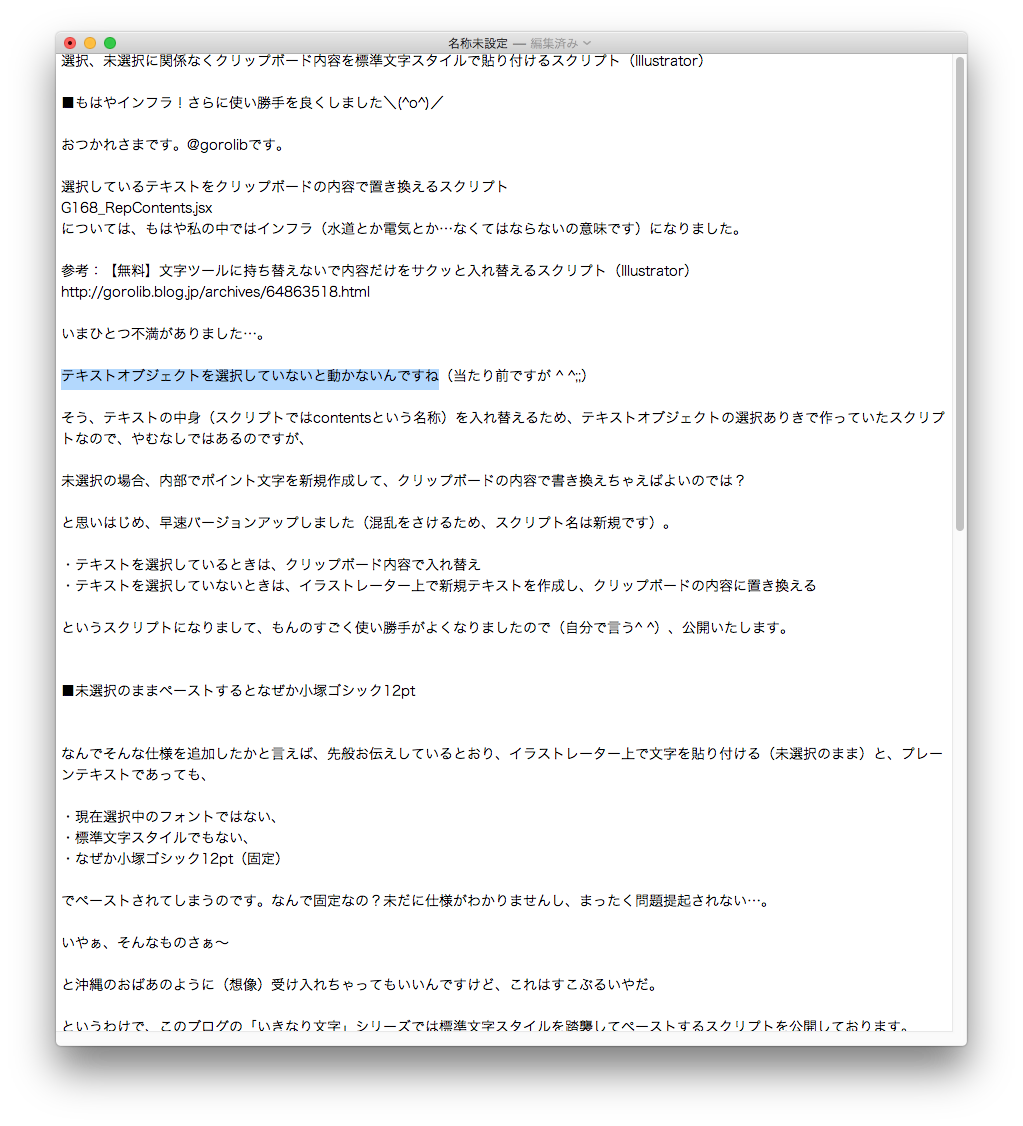 名称未設定 — 編集済み

選択、未選択に関係なくクリップボード内容を標準文字スタイルで貼り付けるスクリプト（Illustrator）

■もはやインフラ！さらに使い勝手を良くしました＼(^o^)／

おつかれさまです。@gorolibです。

選択しているテキストをクリップボードの内容で置き換えるスクリプト
G168_RepContents.jsx
については、もはや私の中ではインフラ（水道とか電気とか…なくてはならないの意味です）になりました。

参考：【無料】文字ツールに持ち替えないで内容だけをサクッと入れ替えるスクリプト（Illustrator）
http://gorolib.blog.jp/archives/64863518.html

いまひとつ不満がありました…。

テキストオブジェクトを選択していないと動かないんですね（当たり前ですが＾＾;;）

そう、テキストの中身（スクリプトではcontentsという名称）を入れ替えるため、テキストオブジェクトの選択ありきで作っていたスクリプトなので、やむなしではあるのですが、

未選択の場合、内部でポイント文字を新規作成して、クリップボードの内容で書き換えちゃえばよいのでは？

と思いはじめ、早速バージョンアップしました（混乱をさけるため、スクリプト名は新規です）。

・テキストを選択しているときは、クリップボード内容で入れ替え
・テキストを選択していないときは、イラストレーター上で新規テキストを作成し、クリップボードの内容に置き換える

というスクリプトになりまして、もんのすごく使い勝手がよくなりましたので（自分で言う^ ^）、公開いたします。

■未選択のままペーストするとなぜか小塚ゴシック12pt

なんでそんな仕様を追加したかと言えば、先般お伝えしているとおり、イラストレーター上で文字を貼り付ける（未選択のまま）と、プレーンテキストであっても、

・現在選択中のフォントではない、
・標準文字スタイルでもない、
・なぜか小塚ゴシック12pt（固定）

でペーストされてしまうのです。なんで固定なの？未だに仕様がわかりませんし、まったく問題提起されない…。

いやぁ、そんなものさぁ〜

と沖縄のおばあのように（想像）受け入れちゃってもいいんですけど、これはすこぶるいやだ。

というわけで、このブログの「いきなり文字」シリーズでは標準文字スタイルを踏襲してペーストするスクリプトを公開しております。